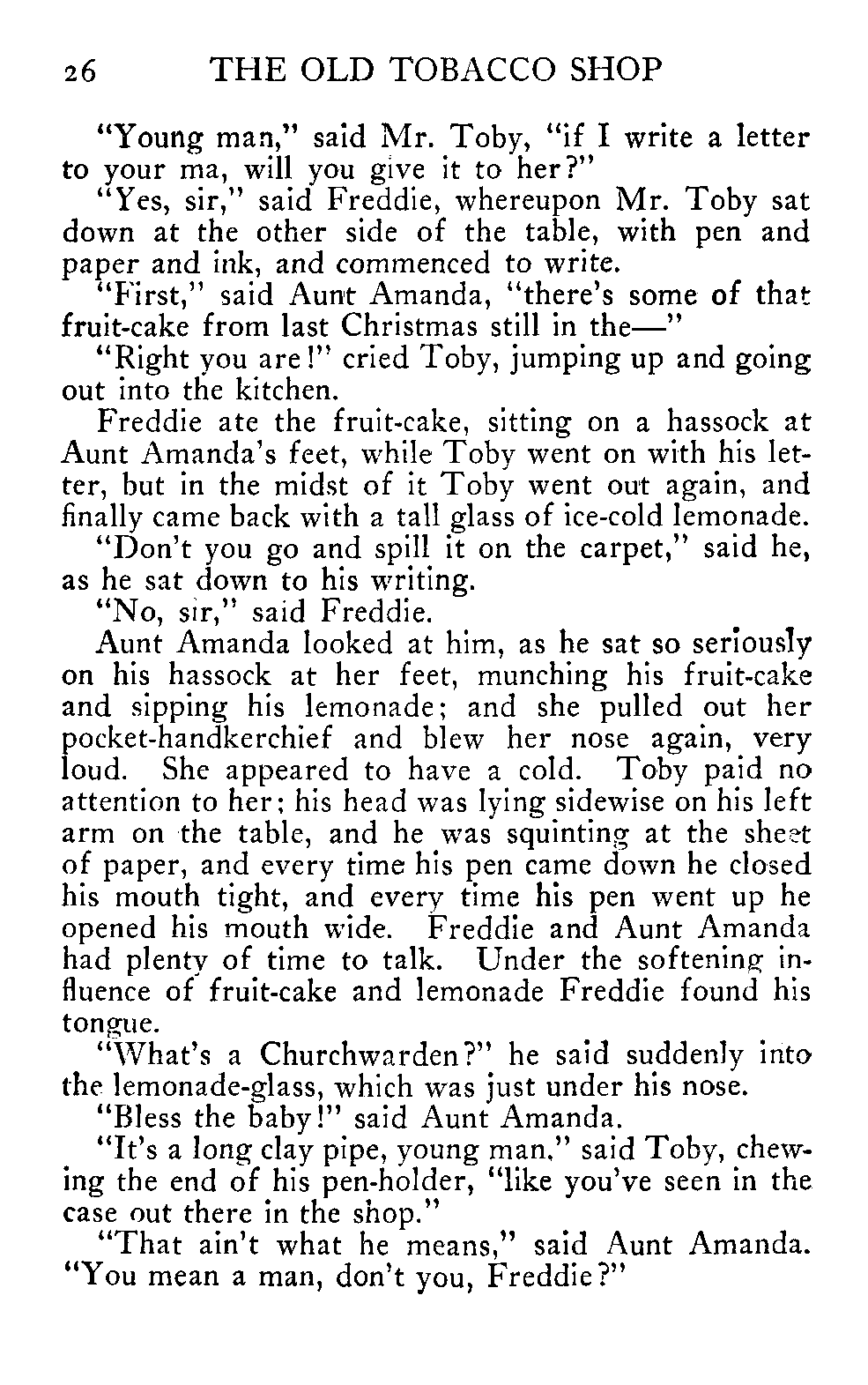 26 THE OLD TOBACCO SHOP

"Young man," said Mr. Toby, "if I write a letter to your ma, will you give it to her?"

"Yes, sir," said Freddie, whereupon Mr. Toby sat down at the other side of the table, with pen and paper and ink, and commenced to write.

"First," said Aunt Amanda, "there's some of that fruit-cake from last Christmas still in the—"

"Right you are!" cried Toby, jumping up and going out into the kitchen.

Freddie ate the fruit-cake, sitting on a hassock at Aunt Amanda's feet, while Toby went on with his letter, but in the midst of it Toby went out again, and finally came back with a tall glass of ice-cold lemonade.

"Don't you go and spill it on the carpet," said he, as he sat down to his writing.

"No, sir," said Freddie.

Aunt Amanda looked at him, as he sat so seriously on his hassock at her feet, munching his fruit-cake and sipping his lemonade; and she pulled out her pocket-handkerchief and blew her nose again, very loud. She appeared to have a cold. Toby paid no attention to her; his head was lying sidewise on his left arm on the table, and he was squinting at the sheet of paper, and every time his pen came down he closed his mouth tight, and every time his pen went up he opened his mouth wide. Freddie and Aunt Amanda had plenty of time to talk. Under the softening influence of fruit-cake and lemonade Freddie found his tongue.

"What's a Churchwarden?" he said suddenly into the lemonade-glass, which was just under his nose.

"Bless the baby!" said Aunt Amanda.

"It's a long clay pipe, young man," said Toby, chewing the end of his pen-holder, "like you've seen in the case out there in the shop."

"That ain't what he means," said Aunt Amanda. "You mean a man, don't you, Freddie?"